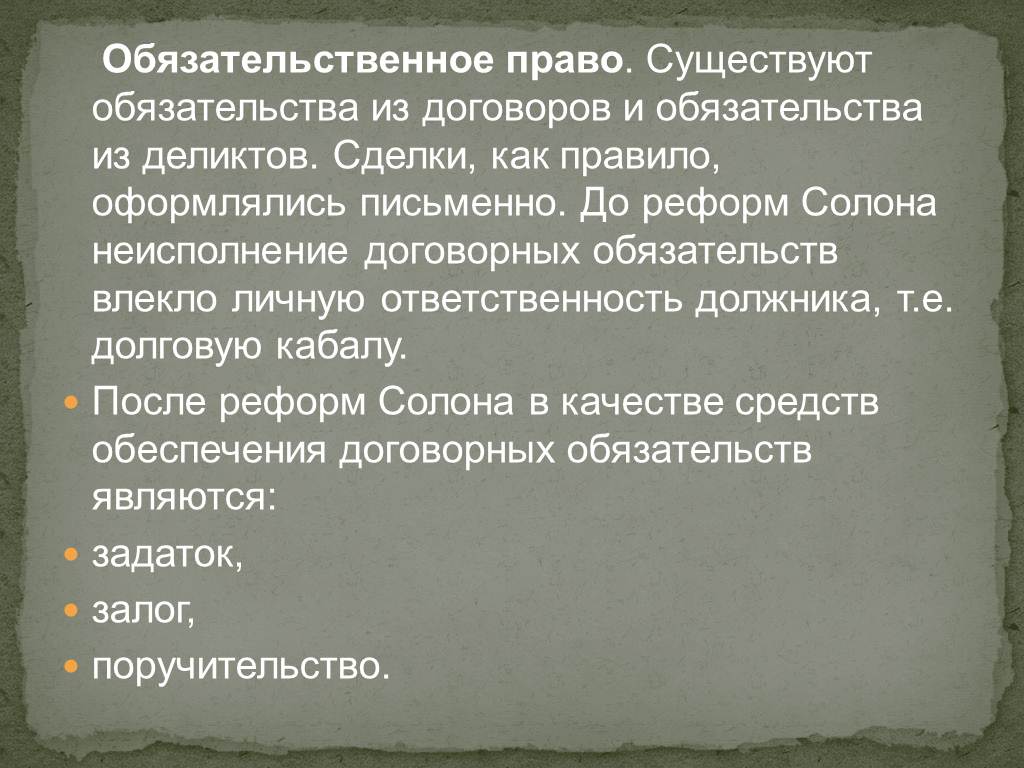 Обязательственное право. Существуют обязательства из договоров и обязательства из деликтов. Сделки, как правило, оформлялись письменно. До реформ Солона неисполнение договорных обязательств влекло личную ответственность должника, т.е. долговую кабалу.

• После реформ Солона в качестве средств обеспечения договорных обязательств являются:
• задаток,
• залог,
• поручительство.